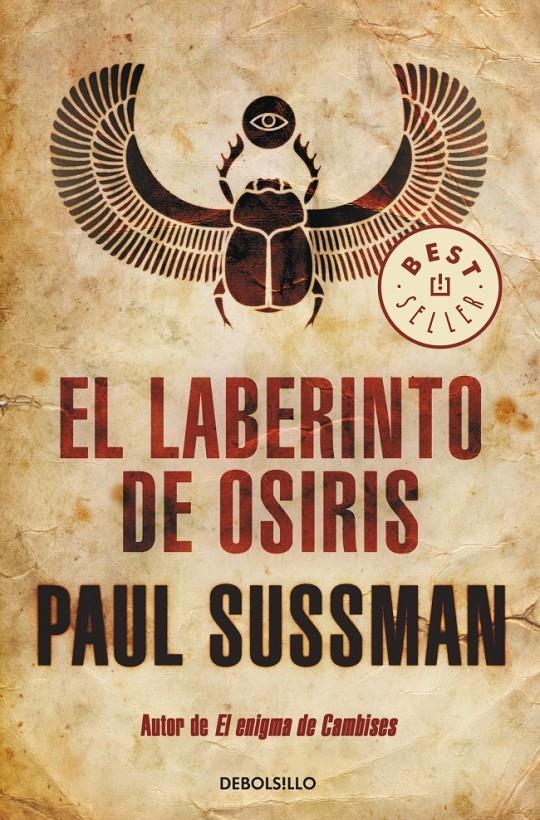 BEST SELLER

EL LABERINTO DE OSIRIS

PAUL SUSSMAN

Autor de El enigma de Cambises

DEBOLSILLO